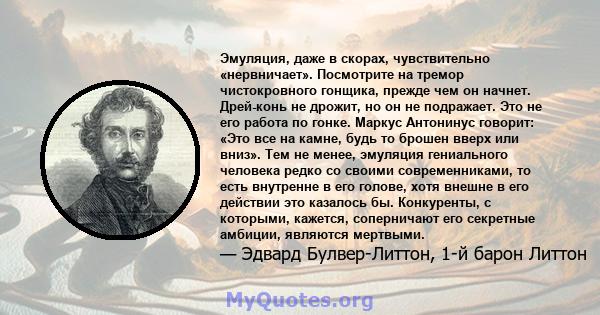 Эмуляция, даже в скорах, чувствительно «нервничает». Посмотрите на тремор чистокровного гонщика, прежде чем он начнет. Дрей-конь не дрожит, но он не подражает. Это не его работа по гонке. Маркус Антонинус говорит: «Это все на камне, будь то брошен вверх или вниз». Тем не менее, эмуляция гениального человека редко со своими современниками, то есть внутренне в его голове, хотя внешне в его действии это казалось бы. Конкуренты, с которыми, кажется, соперничают его секретные амбиции, являются мертвыми.

— Эдвард Булвер-Литтон, 1-й барон Литтон

MyQuotes.org